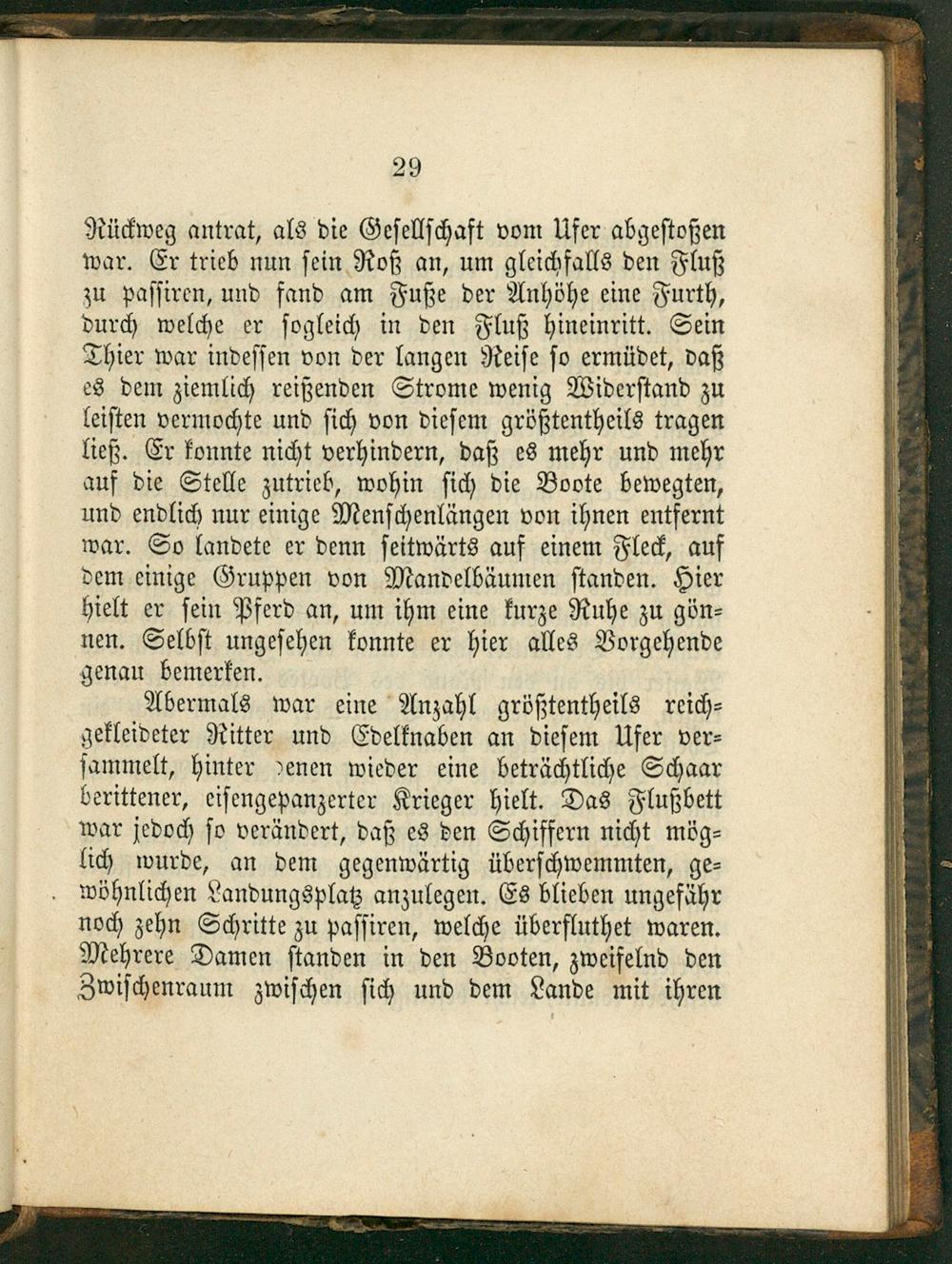 29

Rückweg antrat, als die Gesellschaft vom Ufer abgestoßen war. Er trieb nun sein Roß an, um gleichfalls den Fluß zu passiren, und fand am Fuße der Anhöhe eine Furth, durch welche er sogleich in den Fluß hineinritt. Sein Thier war indessen von der langen Reise so ermüdet, daß es dem ziemlich reißenden Strome wenig Widerstand zu leisten vermochte und sich von diesem größtentheils tragen ließ. Er konnte nicht verhindern, daß es mehr und mehr auf die Stelle zutrieb, wohin sich die Boote bewegten, und endlich nur einige Menschenlängen von ihnen entfernt war. So landete er denn seitwärts auf einem Fleck, auf dem einige Gruppen von Mandelbäumen standen. Hier hielt er sein Pferd an, um ihm eine kurze Ruhe zu gönnen. Selbst ungesehen konnte er hier alles Vorgehende genau bemerken.

Abermals war eine Anzahl größtentheils reichgekleideter Ritter und Edelknaben an diesem Ufer versammelt, hinter denen wieder eine beträchtliche Schaar berittener, eisengepanzerter Krieger hielt. Das Flußbett war jedoch so verändert, daß es den Schiffern nicht möglich wurde, an dem gegenwärtig überschwemmten, gewöhnlichen Landungsplatz anzulegen. Es blieben ungefähr noch zehn Schritte zu passiren, welche überfluthet waren. Mehrere Damen standen in den Booten, zweifelnd den Zwischenraum zwischen sich und dem Lande mit ihren